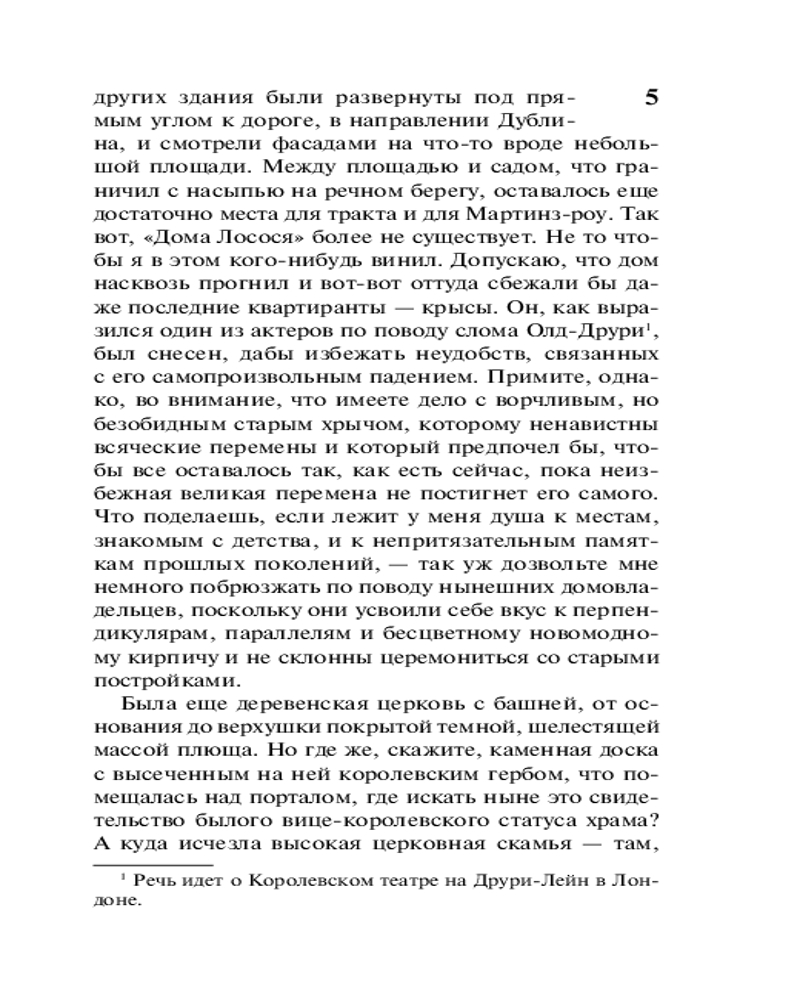 5

других здания были развернуты под прямым углом к дороге, в направлении Дублина, и смотрели фасадами на что-то вроде небольшой площади. Между площадью и садом, что граничил с насыпью на речном берегу, оставалось еще достаточно места для тракта и для Мартинз-роу. Так вот, «Дома Лосося» более не существует. Не то чтобы я в этом кого-нибудь винил. Допускаю, что дом насквозь прогнил и вот-вот оттуда сбежали бы даже последние квартиранты — крысы. Он, как выразился один из актеров по поводу слома Олд-Друри$^1$, был снесен, дабы избежать неудобств, связанных с его самопроизвольным падением. Примите, однако, во внимание, что имеете дело с ворчливым, но безобидным старым хрычом, которому ненавистны всяческие перемены и который предпочел бы, чтобы все оставалось так, как есть сейчас, пока неизбежная великая перемена не постигнет его самого. Что поделаешь, если лежит у меня душа к местам, знакомым с детства, и к непритязательным памяткам прошлых поколений, — так уж дозвольте мне немного побрюзжать по поводу нынешних домовладельцев, поскольку они усвоили себе вкус к перпендикулярам, параллелям и бесцветному новомодному кирпичу и не склонны церемониться со старыми постройками.

Была еще деревенская церковь с башней, от основания до верхушки покрытой темной, шелестящей массой плюща. Но где же, скажите, каменная доска с высеченным на ней королевским гербом, что помещалась над порталом, где искать ныне это свидетельство былого вице-королевского статуса храма? А куда исчезла высокая церковная скамья — там,

$^1$ Речь идет о Королевском театре на Друри-Лейн в Лондоне.